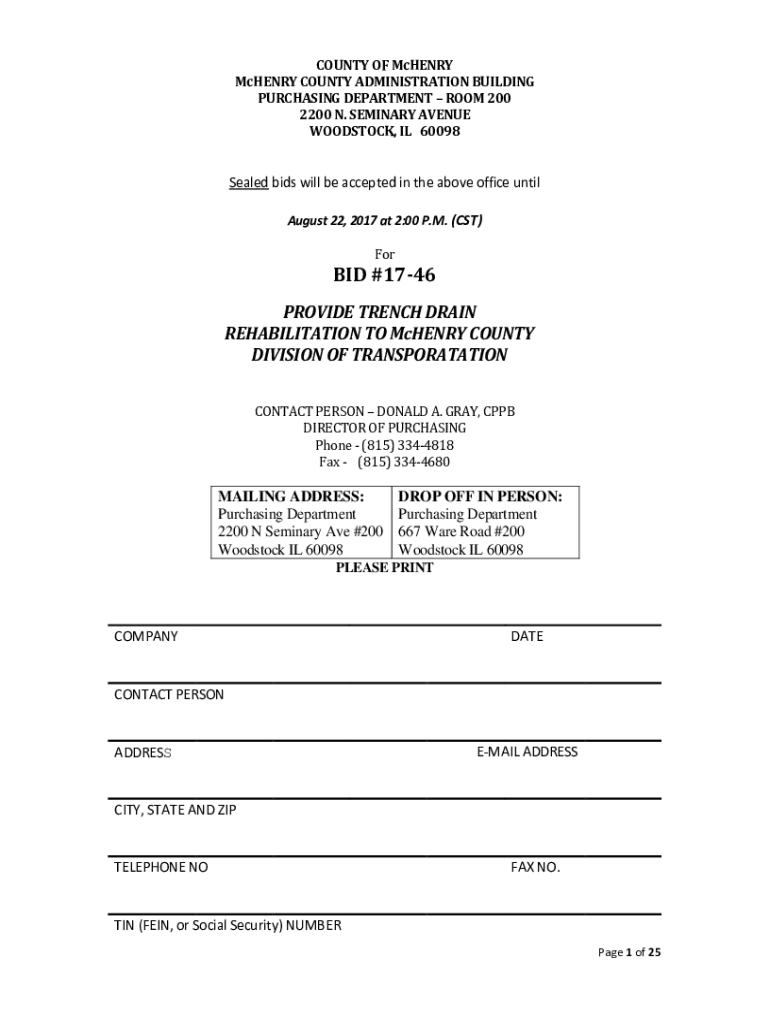 COUNTY OF McHENRY
McHENRY COUNTY ADMINISTRATION BUILDING
PURCHASING DEPARTMENT – ROOM 200
2200 N. SEMINARY AVENUE
WOODSTOCK, IL 60098

Sealed bids will be accepted in the above office until

August 22, 2017 at 2:00 P.M. (CST)

For

BID #17-46

PROVIDE TRENCH DRAIN REHABILITATION TO McHENRY COUNTY DIVISION OF TRANSPORATATION

CONTACT PERSON – DONALD A. GRAY, CPPB
DIRECTOR OF PURCHASING
Phone - (815) 334-4818
Fax - (815) 334-4680

| MAILING ADDRESS: | DROP OFF IN PERSON: |
|---|---|
| Purchasing Department | Purchasing Department |
| 2200 N Seminary Ave #200 | 667 Ware Road #200 |
| Woodstock IL 60098 | Woodstock IL 60098 |

PLEASE PRINT

COMPANY DATE

CONTACT PERSON

ADDRESS E-MAIL ADDRESS

CITY, STATE AND ZIP

TELEPHONE NO FAX NO.

TIN (FEIN, or Social Security) NUMBER

Page 1 of 25